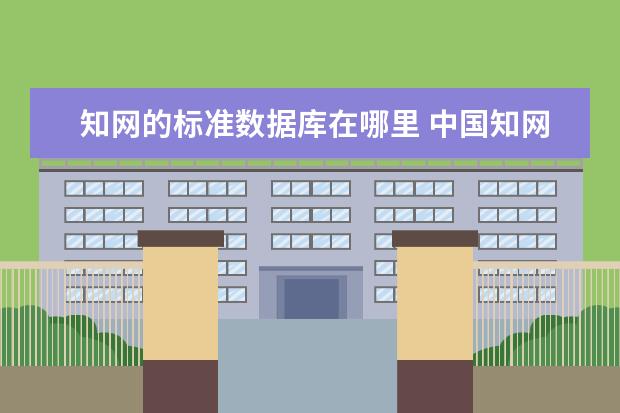 知网的标准数据库在哪里 中国知网